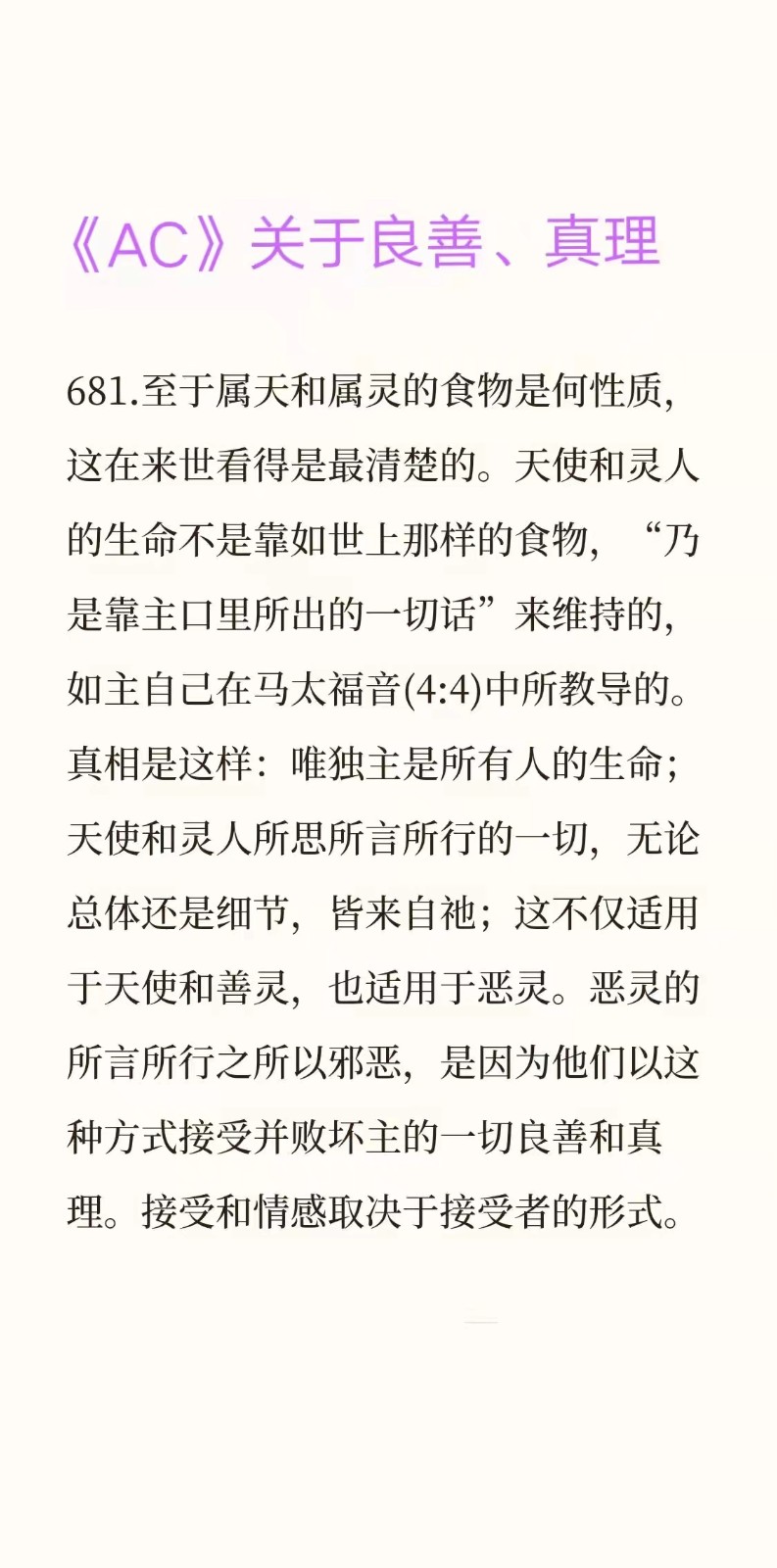 《AC》关于良善、真理

681.至于属天和属灵的食物是何性质，这在来世看得是最清楚的。天使和灵人的生命不是靠如世上那样的食物，“乃是靠主口里所出的一切话”来维持的，如主自己在马太福音(4:4)中所教导的。真相是这样：唯独主是所有人的生命；天使和灵人所思所言所行的一切，无论总体还是细节，皆来自祂；这不仅适用于天使和善灵，也适用于恶灵。恶灵的所言所行之所以邪恶，是因为他们以这种方式接受并败坏主的一切良善和真理。接受和情感取决于接受者的形式。